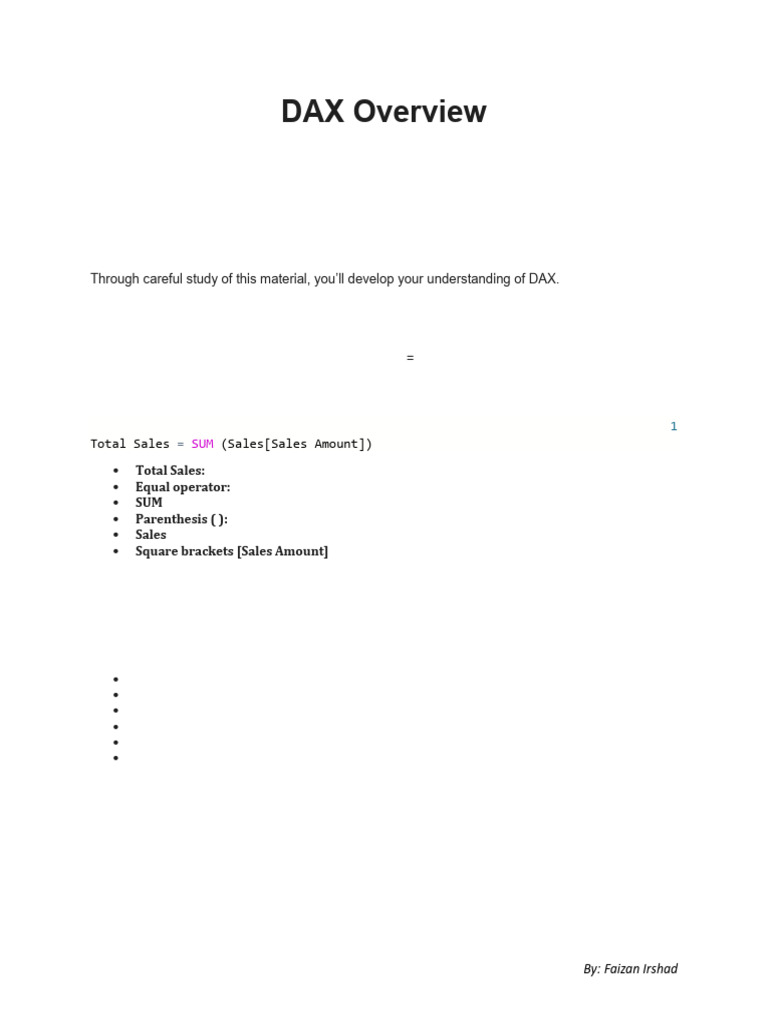 DAX Overview

Through careful study of this material, you'll develop your understanding of DAX.

=

1

Total Sales = SUM (Sales[Sales Amount])

- Total Sales:
- Equal operator:
- SUM
- Parenthesis ( ):
- Sales
- Square brackets [Sales Amount]

By: Faizan Irshad